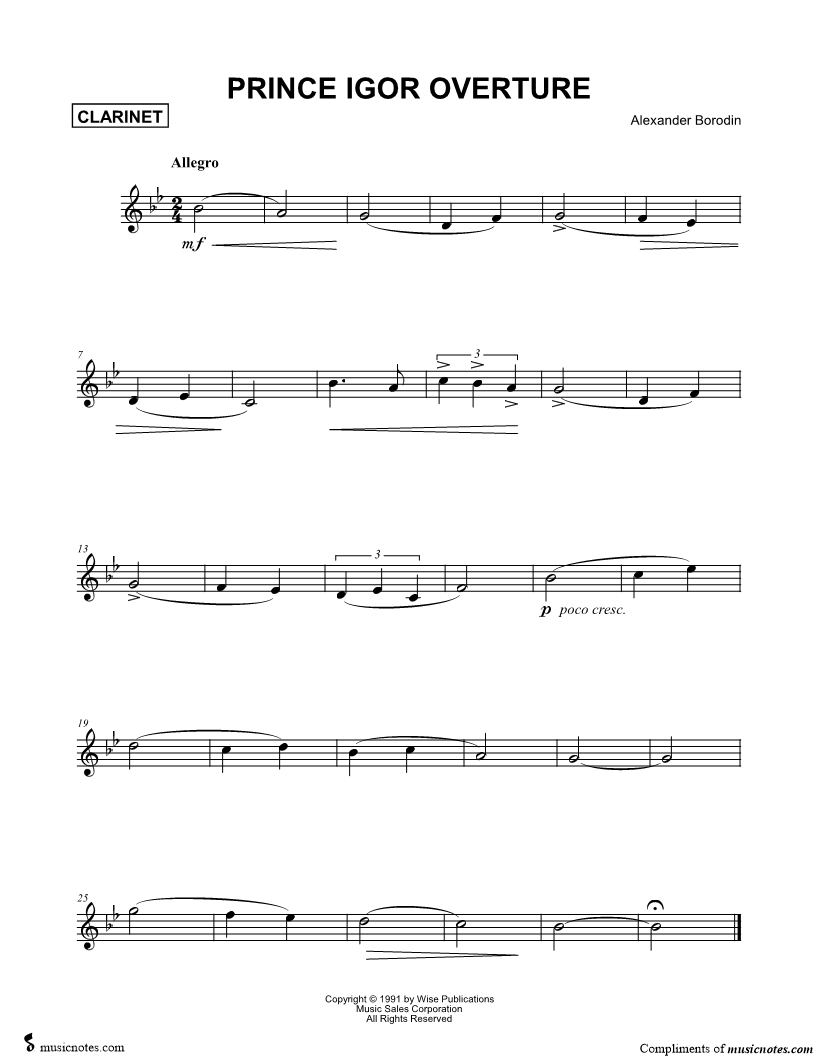 PRINCE IGOR OVERTURE

CLARINET

Alexander Borodin

Allegro

mf

7

3

13

3

p poco cresc.

19

25

Copyright © 1991 by Wise Publications
Music Sales Corporation
All Rights Reserved

musicnotes.com

Compliments of musicnotes.com